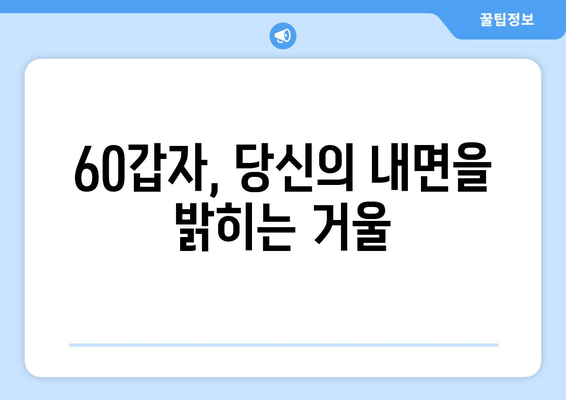 꿀팁정보

60갑자, 당신의 내면을 밝히는 거울